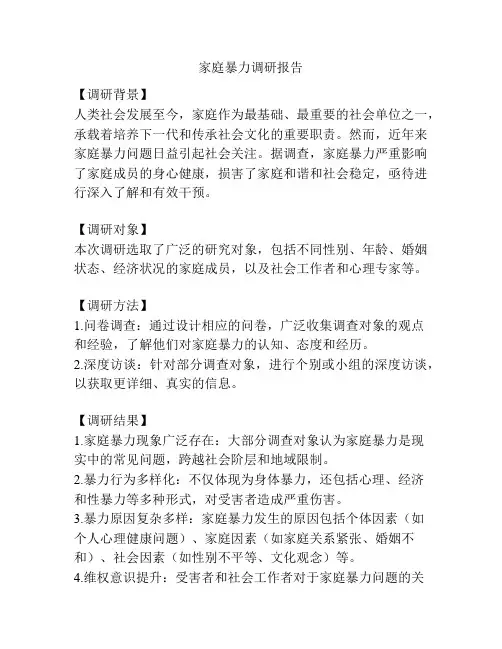 家庭暴力调研报告

【调研背景】
人类社会发展至今，家庭作为最基础、最重要的社会单位之一，承载着培养下一代和传承社会文化的重要职责。然而，近年来家庭暴力问题日益引起社会关注。据调查，家庭暴力严重影响了家庭成员的身心健康，损害了家庭和谐和社会稳定，亟待进行深入了解和有效干预。

【调研对象】
本次调研选取了广泛的研究对象，包括不同性别、年龄、婚姻状态、经济状况的家庭成员，以及社会工作者和心理专家等。

【调研方法】
1.问卷调查：通过设计相应的问卷，广泛收集调查对象的观点和经验，了解他们对家庭暴力的认知、态度和经历。
2.深度访谈：针对部分调查对象，进行个别或小组的深度访谈，以获取更详细、真实的信息。

【调研结果】
1.家庭暴力现象广泛存在：大部分调查对象认为家庭暴力是现实中的常见问题，跨越社会阶层和地域限制。
2.暴力行为多样化：不仅体现为身体暴力，还包括心理、经济和性暴力等多种形式，对受害者造成严重伤害。
3.暴力原因复杂多样：家庭暴力发生的原因包括个体因素（如个人心理健康问题）、家庭因素（如家庭关系紧张、婚姻不和）、社会因素（如性别不平等、文化观念）等。
4.维权意识提升：受害者和社会工作者对于家庭暴力问题的关